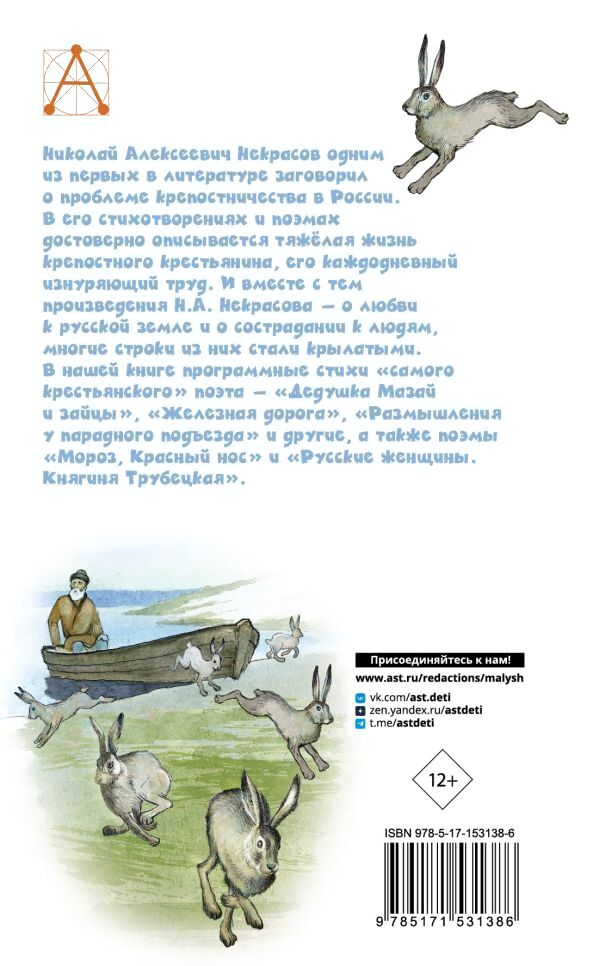 Николай Алексеевич Некрасов одним из первых в литературе заговорил о проблеме крепостничества в России. В его стихотворениях и поэмах достоверно описывается тяжёлая жизнь крепостного крестьянина, его каждодневный изнуряющий труд. И вместе с тем произведения Н.А. Некрасова — о любви к русской земле и о сострадании к людям, многие строки из них стали крылатыми. В нашей книге программные стихи «самого крестьянского» поэта — «Дедушка Мазай и зайцы», «Железная дорога», «Размышления у парадного подъезда» и другие, а также поэмы «Мороз, Красный нос» и «Русские женщины. Княгиня Трубецкая».

Присоединяйтесь к нам!
www.ast.ru/redactions/malysh
vk.com/ast.deti
zen.yandex.ru/astdeti
t.me/astdeti

12+

ISBN 978-5-17-153138-6
9 785171 531386